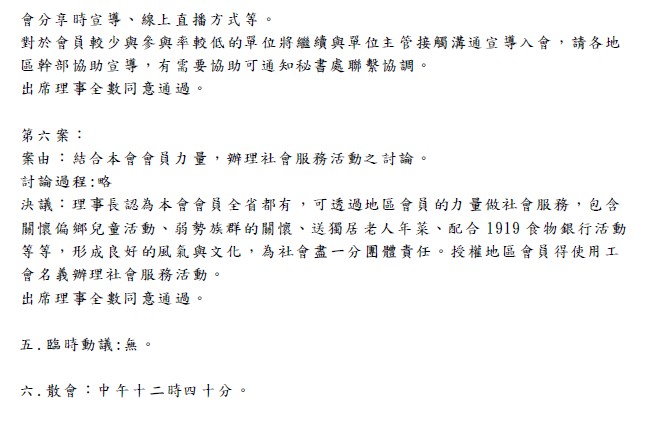 會分享時宣導、線上直播方式等。
對於會員較少與參與率較低的單位將繼續與單位主管接觸溝通宣導入會，請各地區幹部協助宣導，有需要協助可通知秘書處聯繫協調。
出席理事全數同意通過。

第六案：
案由：結合本會會員力量，辦理社會服務活動之討論。
討論過程:略
決議：理事長認為本會會員全省都有，可透過地區會員的力量做社會服務，包含關懷偏鄉兒童活動、弱勢族群的關懷、送獨居老人年菜、配合 1919 食物銀行活動等等，形成良好的風氣與文化，為社會盡一分團體責任。授權地區會員得使用工會名義辦理社會服務活動。
出席理事全數同意通過。

五.臨時動議:無。

六.散會：中午十二時四十分。